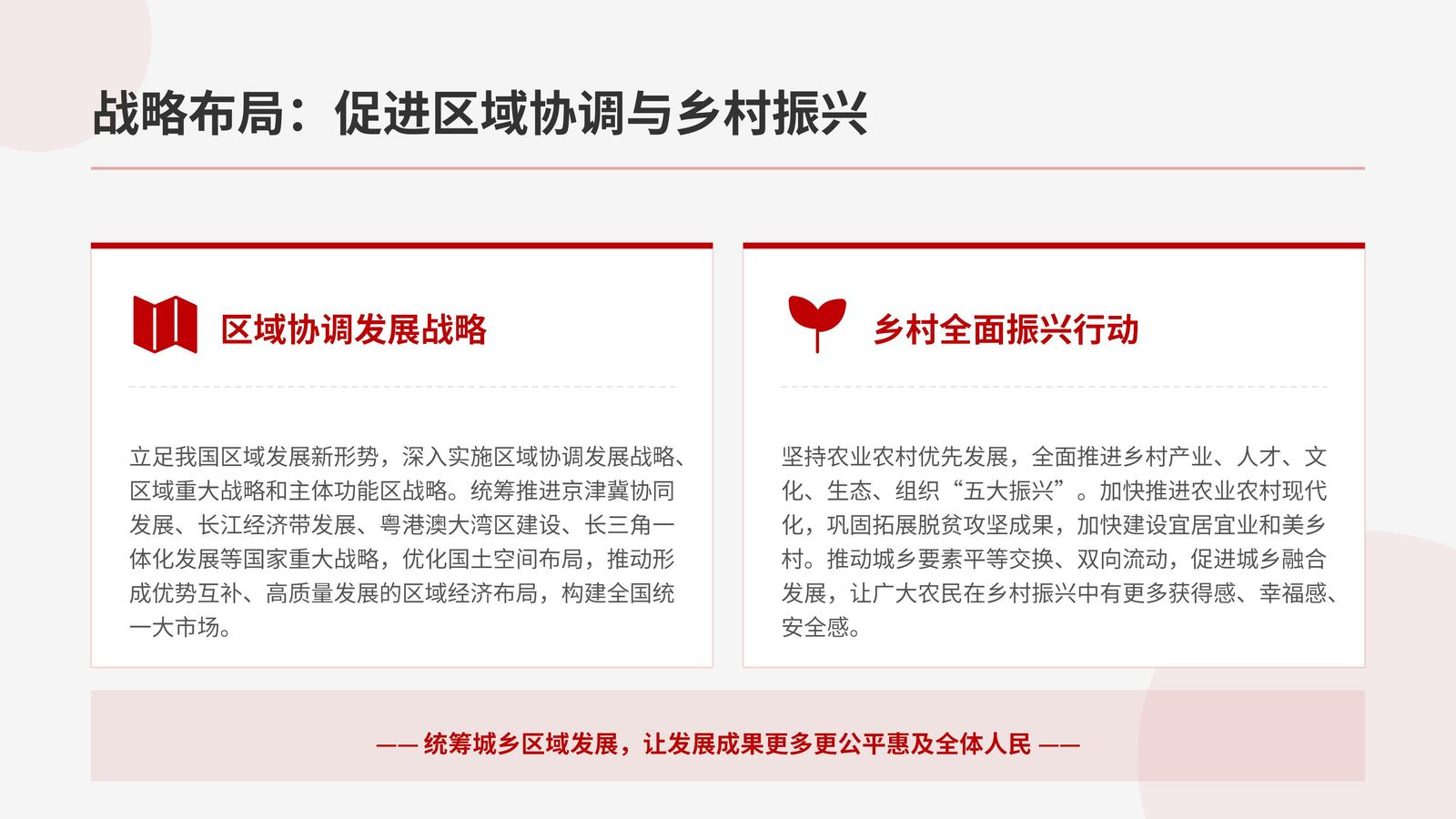 战略布局：促进区域协调与乡村振兴

区域协调发展战略

立足我国区域发展新形势，深入实施区域协调发展战略、区域重大战略和主体功能区战略。统筹推进京津冀协同发展、长江经济带发展、粤港澳大湾区建设、长三角一体化发展等国家重大战略，优化国土空间布局，推动形成优势互补、高质量发展的区域经济布局，构建全国统一大市场。

乡村全面振兴行动

坚持农业农村优先发展，全面推进乡村产业、人才、文化、生态、组织“五大振兴”。加快推进农业农村现代化，巩固拓展脱贫攻坚成果，加快建设宜居宜业和美乡村。推动城乡要素平等交换、双向流动，促进城乡融合发展，让广大农民在乡村振兴中有更多获得感、幸福感、安全感。

—— 统筹城乡区域发展，让发展成果更多更公平惠及全体人民 ——